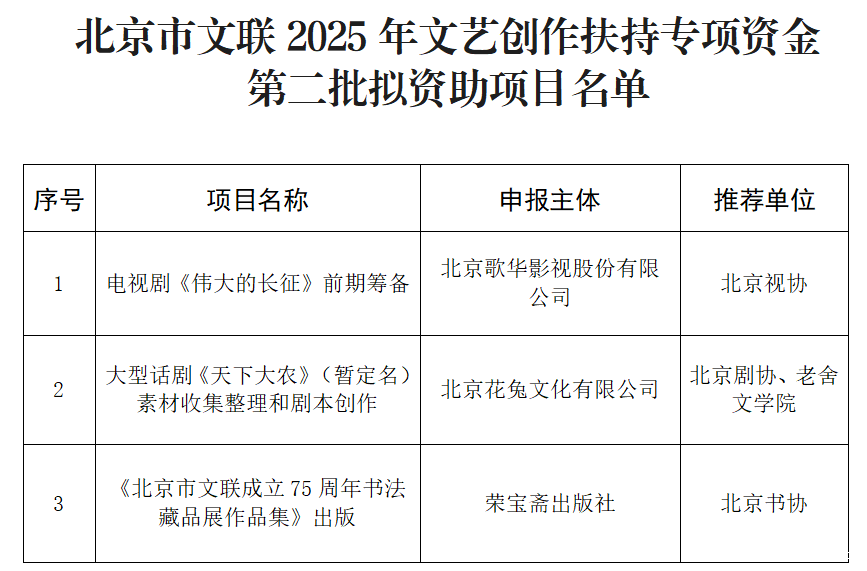 北京市文联2025年文艺创作扶持专项资金
第二批拟资助项目名单

| 序号 | 项目名称 | 申报主体 | 推荐单位 |
|---|---|---|---|
| 1 | 电视剧《伟大的长征》前期筹备 | 北京歌华影视股份有限公司 | 北京视协 |
| 2 | 大型话剧《天下大农》(暂定名)素材收集整理和剧本创作 | 北京花兔文化有限公司 | 北京剧协、老舍文学院 |
| 3 | 《北京市文联成立75周年书法藏品展作品集》出版 | 荣宝斋出版社 | 北京书协 |